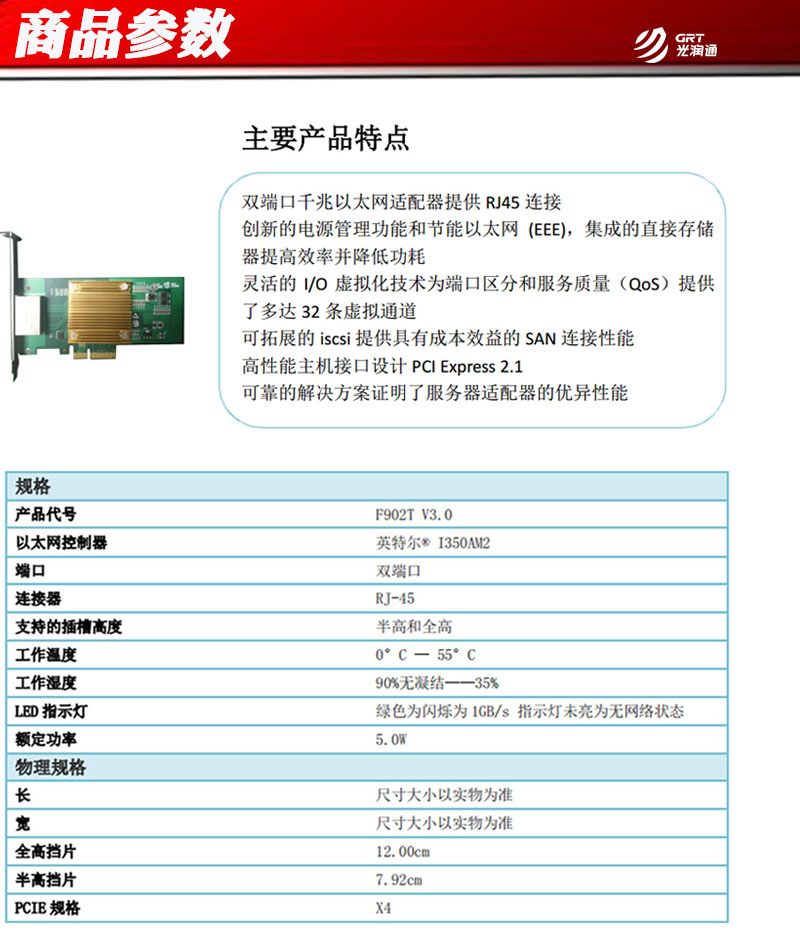 商品参数

GRT 光润通

主要产品特点

双端口千兆以太网适配器提供 RJ45 连接
创新的电源管理功能和节能以太网 (EEE)，集成的直接存储器提高效率并降低功耗
灵活的 I/O 虚拟化技术为端口区分和服务质量（QoS）提供了多达 32 条虚拟通道
可拓展的 iscsi 提供具有成本效益的 SAN 连接性能
高性能主机接口设计 PCI Express 2.1
可靠的解决方案证明了服务器适配器的优异性能

| 规格 | |
|---|---|
| 产品代号 | F902T V3.0 |
| 以太网控制器 | 英特尔® I350AM2 |
| 端口 | 双端口 |
| 连接器 | RJ-45 |
| 支持的插槽高度 | 半高和全高 |
| 工作温度 | 0° C — 55° C |
| 工作湿度 | 90%无凝结——35% |
| LED 指示灯 | 绿色为闪烁为 1GB/s 指示灯未亮为无网络状态 |
| 额定功率 | 5.0W |
| 物理规格 | |
| 长 | 尺寸大小以实物为准 |
| 宽 | 尺寸大小以实物为准 |
| 全高挡片 | 12.00cm |
| 半高挡片 | 7.92cm |
| PCIE 规格 | X4 |